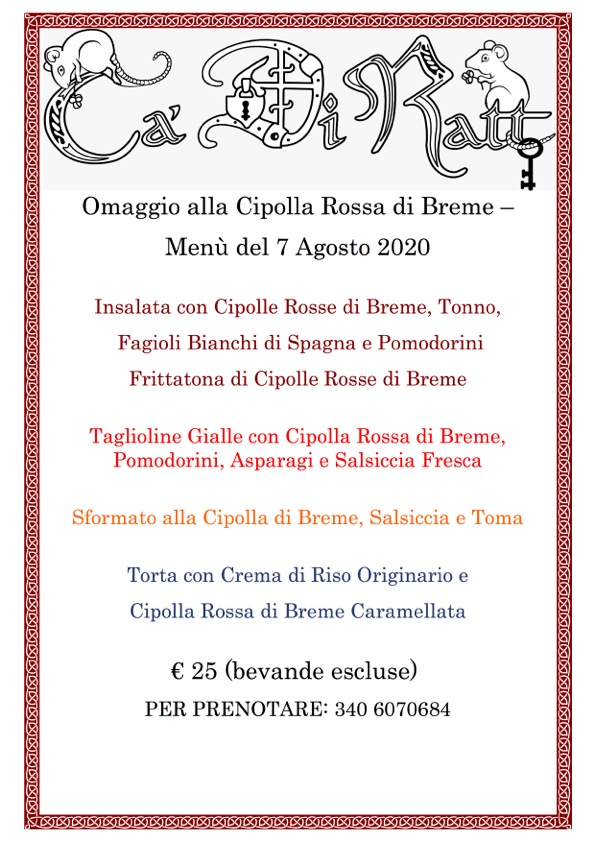 Ca' Di Ratt

Omaggio alla Cipolla Rossa di Breme –

Menù del 7 Agosto 2020

Insalata con Cipolle Rosse di Breme, Tonno,

Fagioli Bianchi di Spagna e Pomodorini

Frittatona di Cipolle Rosse di Breme

Taglioline Gialle con Cipolla Rossa di Breme, Pomodorini, Asparagi e Salsiccia Fresca

Sformato alla Cipolla di Breme, Salsiccia e Toma

Torta con Crema di Riso Originario e

Cipolla Rossa di Breme Caramellata

€ 25 (bevande escluse)

PER PRENOTARE: 340 6070684